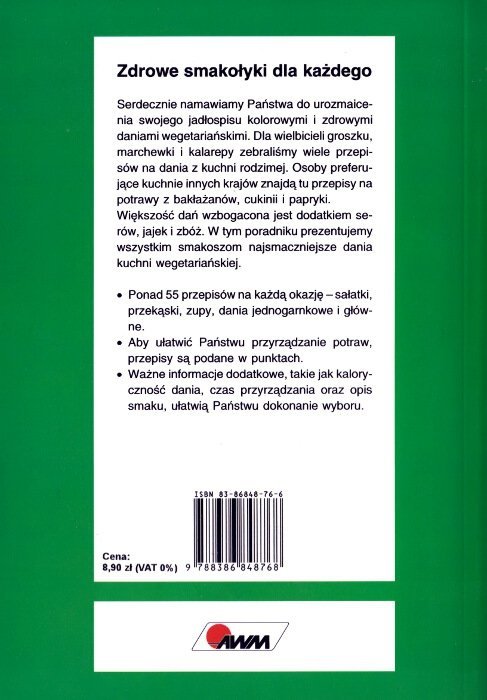 Zdrowe smakołyki dla każdego

Serdecznie namawiamy Państwa do urozmaicenia swojego jadłospisu kolorowymi i zdrowymi daniami wegetariańskimi. Dla wielbicieli groszku, marchewki i kalarepy zebraliśmy wiele przepisów na dania z kuchni rodzimej. Osoby preferujące kuchnie innych krajów znajdą tu przepisy na potrawy z bakłażanów, cukinii i papryki. Większość dań wzbogacona jest dodatkiem serów, jajek i zbóż. W tym poradniku prezentujemy wszystkim smakoszom najsmaczniejsze dania kuchni wegetariańskiej.

• Ponad 55 przepisów na każdą okazję – sałatki, przekąski, zupy, dania jednogarnkowe i główne.
• Aby ułatwić Państwu przyrządzanie potraw, przepisy są podane w punktach.
• Ważne informacje dodatkowe, takie jak kaloryczność dania, czas przyrządzania oraz opis smaku, ułatwią Państwu dokonanie wyboru.

ISBN 83-86848-76-6

Cena:
8,90 zł (VAT 0%)

9 788386 848768

AWM